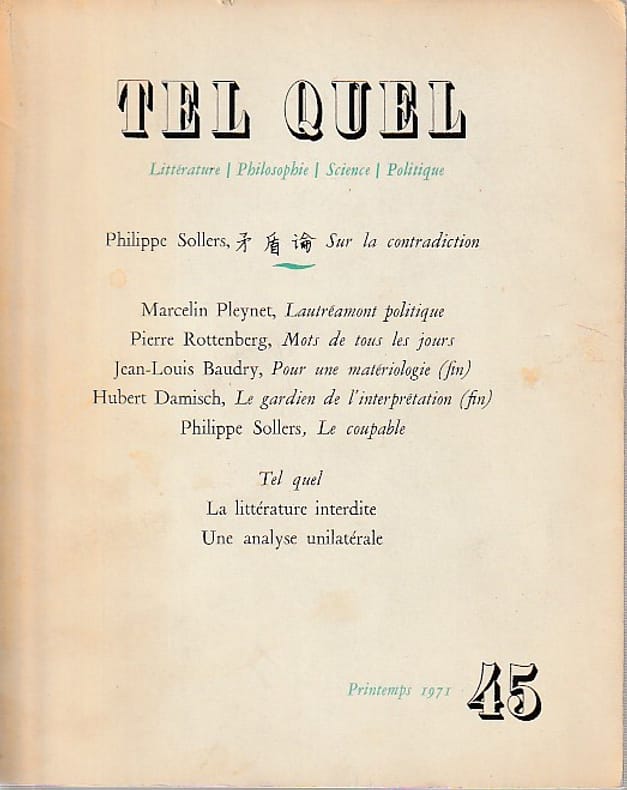 TEL QUEL

Littérature | Philosophie | Science | Politique

Philippe Sollers, 矛盾论 Sur la contradiction

Marcelin Pleynet, Lautréamont politique
Pierre Rottenberg, Mots de tous les jours
Jean-Louis Baudry, Pour une matériologie (fin)
Hubert Damisch, Le gardien de l'interprétation (fin)
Philippe Sollers, Le coupable

Tel quel
La littérature interdite
Une analyse unilatérale

Printemps 1971 45